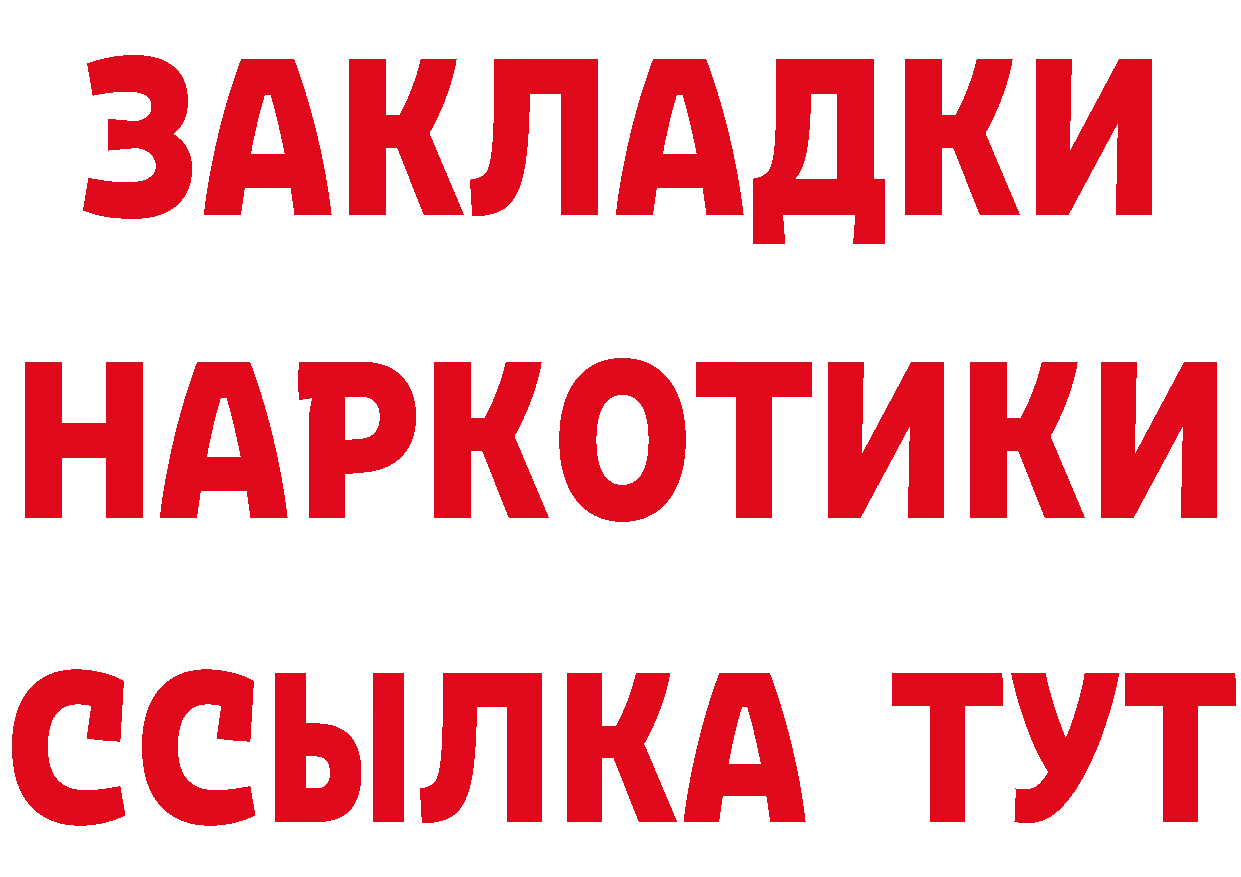 ЗАКЛАДКИ
НАРКОТИКИ
ССЫЛКА ТУТ